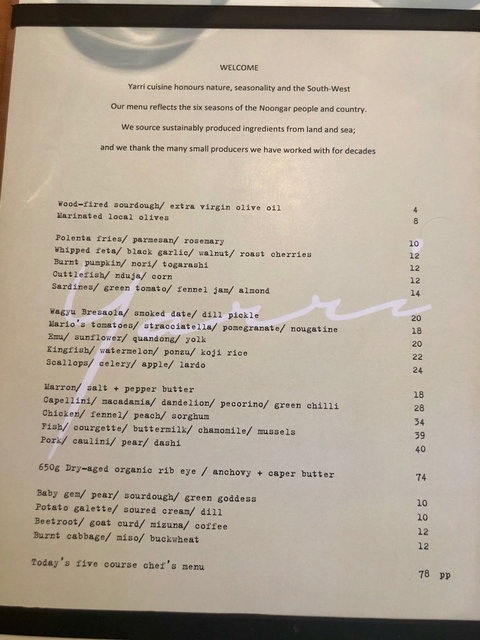 WELCOME

Yarri cuisine honours nature, seasonality and the South-West

Our menu reflects the six seasons of the Noongar people and country.

We source sustainably produced ingredients from land and sea;

and we thank the many small producers we have worked with for decades

Wood-fired sourdough/ extra virgin olive oil 4
Marinated local olives 8

Polenta fries/ parmesan/ rosemary 10
Whipped feta/ black garlic/ walnut/ roast cherries 12
Burnt pumpkin/ nori/ togarashi 12
Cuttlefish/ nduja/ corn 12
Sardines/ green tomato/ fennel jam/ almond 14

Wagyu Bresaola/ smoked date/ dill pickle 20
Mario's tomatoes/ stracciatella/ pomegranate/ nougatine 18
Emu/ sunflower/ quandong/ yolk 20
Kingfish/ watermelon/ ponzu/ koji rice 22
Scallops/ celery/ apple/ lardo 24

Marron/ salt + pepper butter 18
Capellini/ macadamia/ dandelion/ pecorino/ green chilli 28
Chicken/ fennel/ peach/ sorghum 34
Fish/ courgette/ buttermilk/ chamomile/ mussels 39
Pork/ caulini/ pear/ dashi 40

650g Dry-aged organic rib eye / anchovy + caper butter 74

Baby gem/ pear/ sourdough/ green goddess 10
Potato galette/ soured cream/ dill 10
Beetroot/ goat curd/ mizuna/ coffee 12
Burnt cabbage/ miso/ buckwheat 12

Today's five course chef's menu 78 pp

Yarri